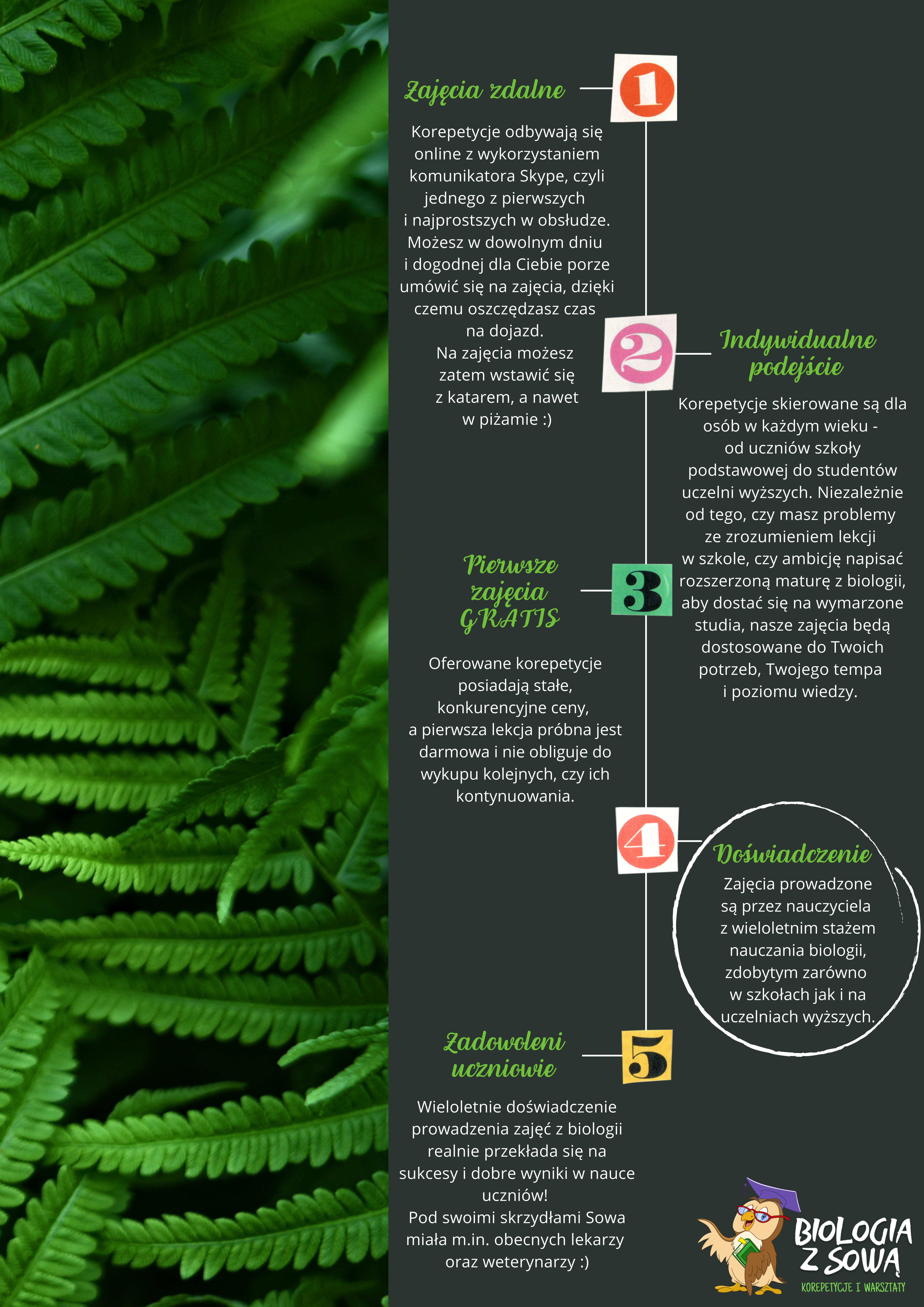 Zajęcia zdalne

1

Korepetycje odbywają się online z wykorzystaniem komunikatora Skype, czyli jednego z pierwszych i najprostszych w obsłudze. Możesz w dowolnym dniu i dogodnej dla Ciebie porze umówić się na zajęcia, dzięki czemu oszczędzasz czas na dojazd. Na zajęcia możesz zatem wstawić się z katarem, a nawet w piżamie :)

2

Indywidualne podejście

Korepetycje skierowane są dla osób w każdym wieku - od uczniów szkoły podstawowej do studentów uczelni wyższych. Niezależnie od tego, czy masz problemy ze zrozumieniem lekcji w szkole, czy ambicję napisać rozszerzoną maturę z biologii, aby dostać się na wymarzone studia, nasze zajęcia będą dostosowane do Twoich potrzeb, Twojego tempa i poziomu wiedzy.

Pierwsze zajęcia GRATIS

3

Oferowane korepetycje posiadają stałe, konkurencyjne ceny, a pierwsza lekcja próbna jest darmowa i nie obliguje do wykupu kolejnych, czy ich kontynuowania.

4

Doświadczenie

Zajęcia prowadzone są przez nauczyciela z wieloletnim stażem nauczania biologii, zdobytym zarówno w szkołach jak i na uczelniach wyższych.

Zadowoleni uczniowie

5

Wieloletnie doświadczenie prowadzenia zajęć z biologii realnie przekłada się na sukcesy i dobre wyniki w nauce uczniów! Pod swoimi skrzydłami Sowa miała m.in. obecnych lekarzy oraz weterynarzy :)

BIOLOGIA Z SOWĄ
KOREPETYCJE I WARSZTATY